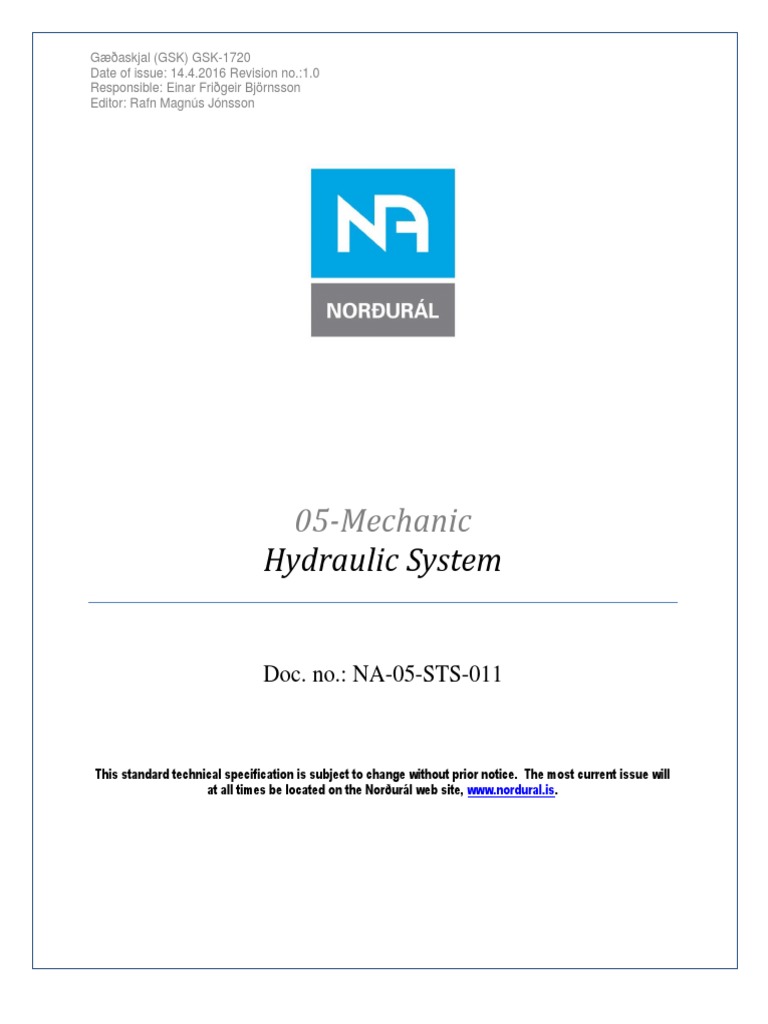 Gæðaskjal (GSK) GSK-1720
Date of issue: 14.4.2016 Revision no.:1.0
Responsible: Einar Friðgeir Björnsson
Editor: Rafn Magnús Jónsson

NA
NORÐURÁL

05-Mechanic
Hydraulic System

Doc. no.: NA-05-STS-011

This standard technical specification is subject to change without prior notice. The most current issue will at all times be located on the Norðurál web site, www.nordural.is.